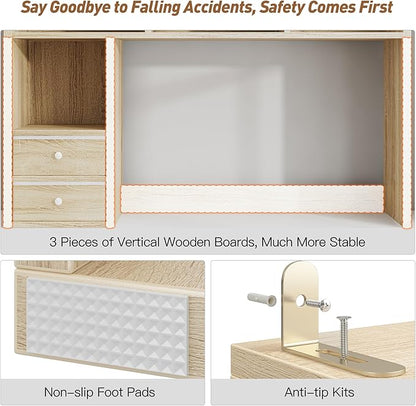 Say Goodbye to Falling Accidents, Safety Comes First

3 Pieces of Vertical Wooden Boards, Much More Stable

Non-slip Foot Pads

Anti-tip Kits